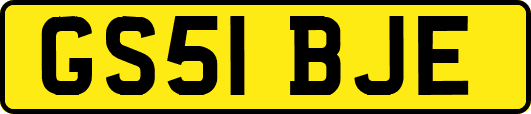 GS51 BJE